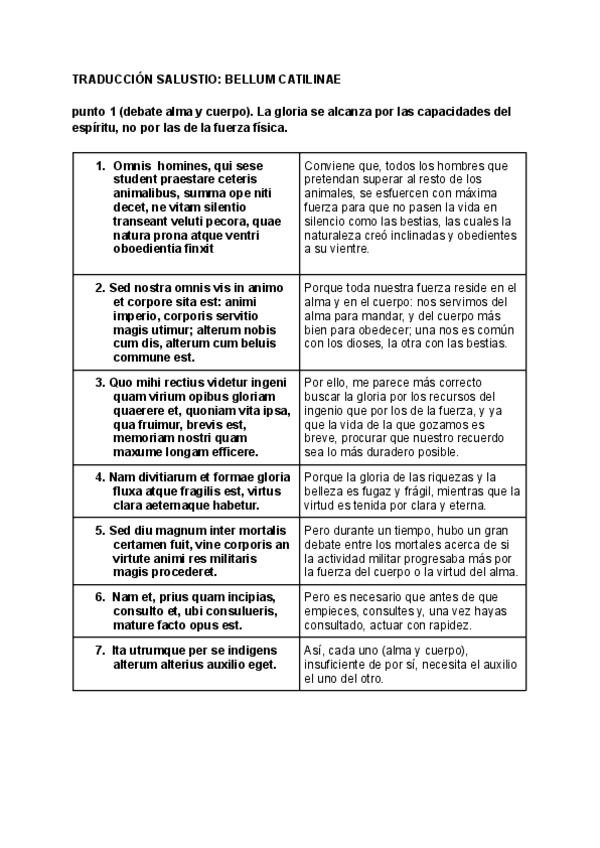 TRADUCCIÓN SALUSTIO: BELLUM CATILINAE

punto 1 (debate alma y cuerpo). La gloria se alcanza por las capacidades del espíritu, no por las de la fuerza física.

| | |
|---|---|
| 1. Omnis homines, qui sese student praestare ceteris animalibus, summa ope niti decet, ne vitam silentio transeant veluti pecora, quae natura prona atque ventri oboedientia finxit | Conviene que, todos los hombres que pretendan superar al resto de los animales, se esfuercen con máxima fuerza para que no pasen la vida en silencio como las bestias, las cuales la naturaleza creó inclinadas y obedientes a su vientre. |
| 2. Sed nostra omnis vis in animo et corpore sita est: animi imperio, corporis servitio magis utimur; alterum nobis cum dis, alterum cum beluis commune est. | Porque toda nuestra fuerza reside en el alma y en el cuerpo: nos servimos del alma para mandar, y del cuerpo más bien para obedecer; una nos es común con los dioses, la otra con las bestias. |
| 3. Quo mihi rectius videtur ingeni quam virium opibus gloriam quaerere et, quoniam vita ipsa, qua fruimur, brevis est, memoriam nostri quam maxume longam efficere. | Por ello, me parece más correcto buscar la gloria por los recursos del ingenio que por los de la fuerza, y ya que la vida de la que gozamos es breve, procurar que nuestro recuerdo sea lo más duradero posible. |
| 4. Nam divitiarum et formae gloria fluxa atque fragilis est, virtus clara aeternaque habetur. | Porque la gloria de las riquezas y la belleza es fugaz y frágil, mientras que la virtud es tenida por clara y eterna. |
| 5. Sed diu magnum inter mortalis certamen fuit, vine corporis an virtute animi res militaris magis procederet. | Pero durante un tiempo, hubo un gran debate entre los mortales acerca de si la actividad militar progresaba más por la fuerza del cuerpo o la virtud del alma. |
| 6. Nam et, prius quam incipias, consulto et, ubi consulueris, mature facto opus est. | Pero es necesario que antes de que empieces, consultes y, una vez hayas consultado, actuar con rapidez. |
| 7. Ita utrumque per se indigens alterum alterius auxilio eget. | Así, cada uno (alma y cuerpo), insuficiente de por sí, necesita el auxilio el uno del otro. |